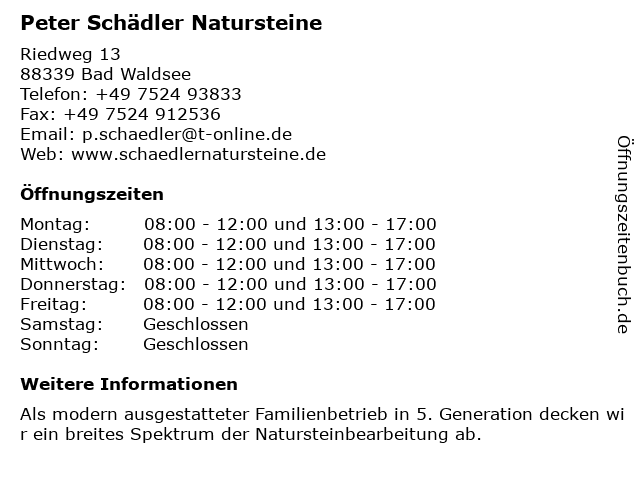 Peter Schädler Natursteine

Riedweg 13
88339 Bad Waldsee
Telefon: +49 7524 93833
Fax: +49 7524 912536
Email: p.schaedler@t-online.de
Web: www.schaedlernatursteine.de

Öffnungszeiten

| Montag: | 08:00 - 12:00 und 13:00 - 17:00 |
|---|---|
| Dienstag: | 08:00 - 12:00 und 13:00 - 17:00 |
| Mittwoch: | 08:00 - 12:00 und 13:00 - 17:00 |
| Donnerstag: | 08:00 - 12:00 und 13:00 - 17:00 |
| Freitag: | 08:00 - 12:00 und 13:00 - 17:00 |
| Samstag: | Geschlossen |
| Sonntag: | Geschlossen |

Weitere Informationen

Als modern ausgestatteter Familienbetrieb in 5. Generation decken wi r ein breites Spektrum der Natursteinbearbeitung ab.

Öffnungszeitenbuch.de